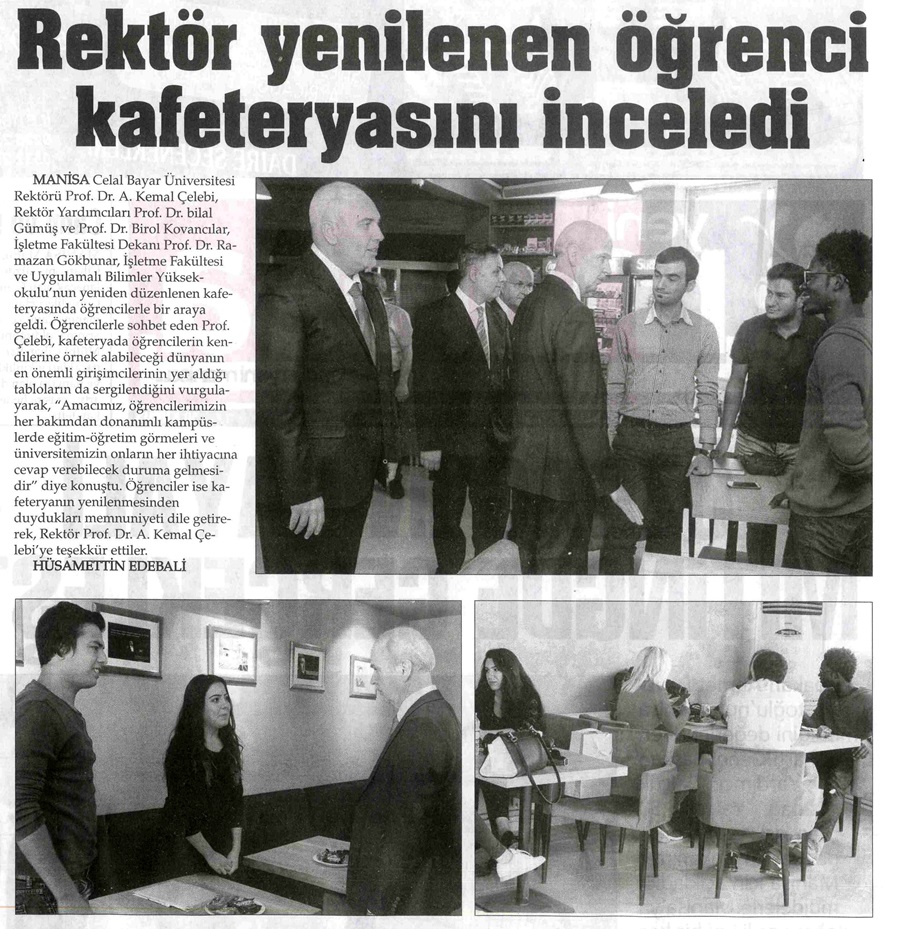 Rektör yenilenen öğrenci kafeteryasını inceledi

MANİSA Celal Bayar Üniversitesi Rektörü Prof. Dr. A. Kemal Çelebi, Rektör Yardımcıları Prof. Dr. bilal Gümüş ve Prof. Dr. Birol Kovancılar, İşletme Fakültesi Dekanı Prof. Dr. Ramazan Gökbunar, İşletme Fakültesi ve Uygulamalı Bilimler Yüksekokulu'nun yeniden düzenlenen kafeteryasında öğrencilerle bir araya geldi. Öğrencilerle sohbet eden Prof. Çelebi, kafeteryada öğrencilerin kendilerine örnek alabileceği dünyanın en önemli girişimcilerinin yer aldığı tabloların da sergilendiğini vurgulayarak, "Amacımız, öğrencilerimizin her bakımdan donanımlı kampüslerde eğitim-öğretim görmeleri ve üniversitemizin onların her ihtiyacına cevap verebilecek duruma gelmesidir" diye konuştu. Öğrenciler ise kafeteryanın yenilenmesinden duydukları memnuniyeti dile getirerek, Rektör Prof. Dr. A. Kemal Çelebi'ye teşekkür ettiler.
HÜSAMETTİN EDEBALİ